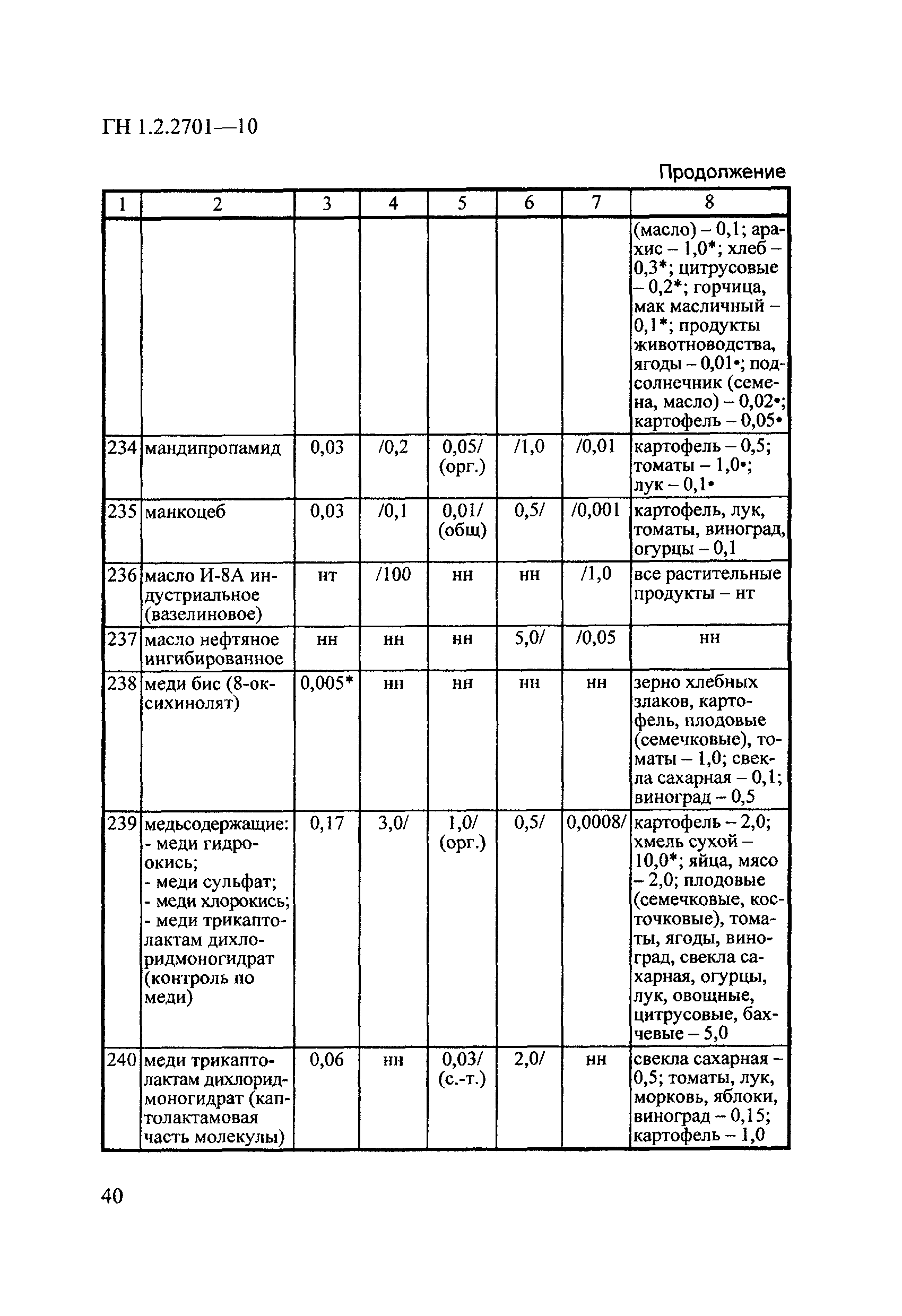 ГН 1.2.2701—10

Продолжение

| 1 | 2 | 3 | 4 | 5 | 6 | 7 | 8 |
|---|---|---|---|---|---|---|---|
| | | | | | | | (масло) – 0,1; арахис – 1,0*; хлеб – 0,3*; цитрусовые – 0,2*; горчица, мак масличный – 0,1*; продукты животноводства, ягоды – 0,01•; подсолнечник (семена, масло) – 0,02•; картофель – 0,05• |
| 234 | мандипропамид | 0,03 | /0,2 | 0,05/ (орг.) | /1,0 | /0,01 | картофель – 0,5; томаты – 1,0•; лук – 0,1• |
| 235 | манкоцеб | 0,03 | /0,1 | 0,01/ (общ) | 0,5/ | /0,001 | картофель, лук, томаты, виноград, огурцы – 0,1 |
| 236 | масло И-8А индустриальное (вазелиновое) | нт | /100 | нн | нн | /1,0 | все растительные продукты – нт |
| 237 | масло нефтяное ингибированное | нн | нн | нн | 5,0/ | /0,05 | нн |
| 238 | меди бис (8-оксихинолят) | 0,005* | нн | нн | нн | нн | зерно хлебных злаков, картофель, плодовые (семечковые), томаты – 1,0; свекла сахарная – 0,1; виноград – 0,5 |
| 239 | медьсодержащие: - меди гидроокись; - меди сульфат; - меди хлорокись; - меди трикаптолактам дихлоридмоногидрат (контроль по меди) | 0,17 | 3,0/ | 1,0/ (орг.) | 0,5/ | 0,0008/ | картофель – 2,0; хмель сухой – 10,0*; яйца, мясо – 2,0; плодовые (семечковые, косточковые), томаты, ягоды, виноград, свекла сахарная, огурцы, лук, овощные, цитрусовые, бахчевые – 5,0 |
| 240 | меди трикаптолактам дихлоридмоногидрат (каптолактамовая часть молекулы) | 0,06 | нн | 0,03/ (с.-т.) | 2,0/ | нн | свекла сахарная – 0,5; томаты, лук, морковь, яблоки, виноград – 0,15; картофель – 1,0 |

40